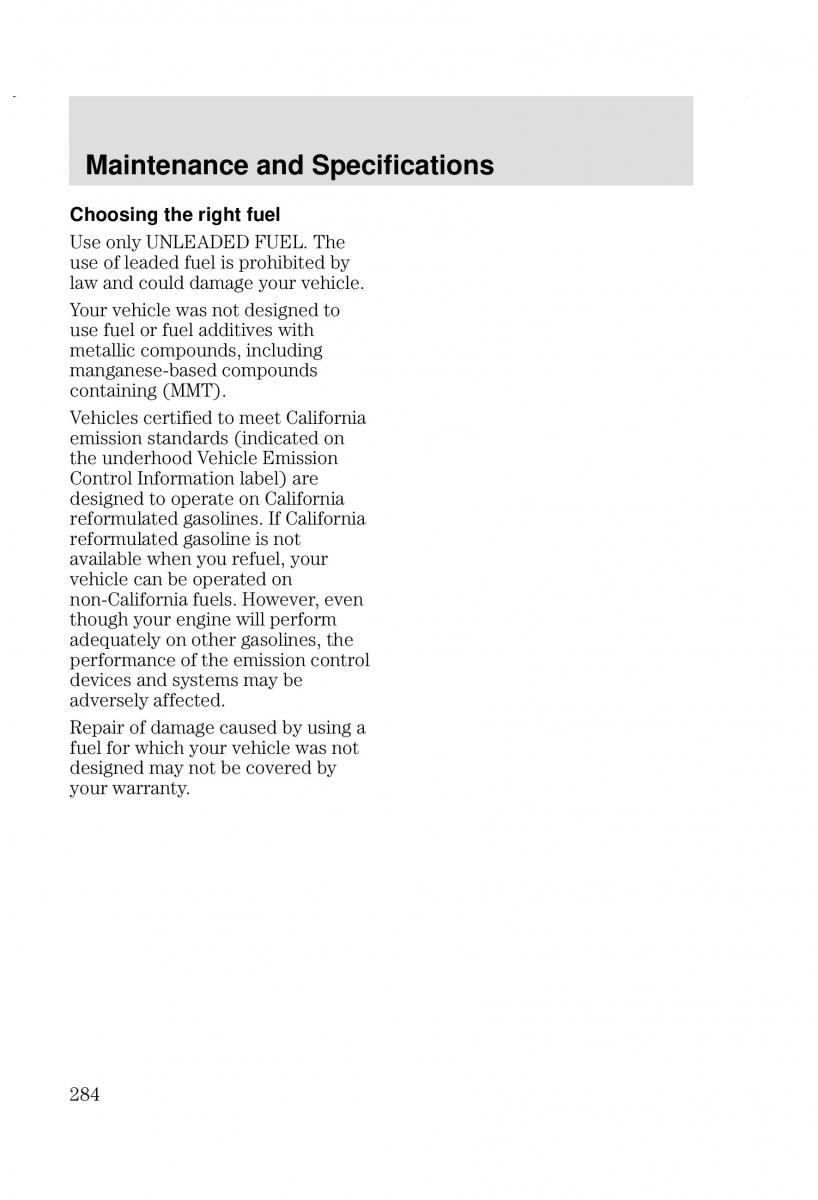 Maintenance and Specifications

Choosing the right fuel

Use only UNLEADED FUEL. The use of leaded fuel is prohibited by law and could damage your vehicle.

Your vehicle was not designed to use fuel or fuel additives with metallic compounds, including manganese-based compounds containing (MMT).

Vehicles certified to meet California emission standards (indicated on the underhood Vehicle Emission Control Information label) are designed to operate on California reformulated gasolines. If California reformulated gasoline is not available when you refuel, your vehicle can be operated on non-California fuels. However, even though your engine will perform adequately on other gasolines, the performance of the emission control devices and systems may be adversely affected.

Repair of damage caused by using a fuel for which your vehicle was not designed may not be covered by your warranty.

284